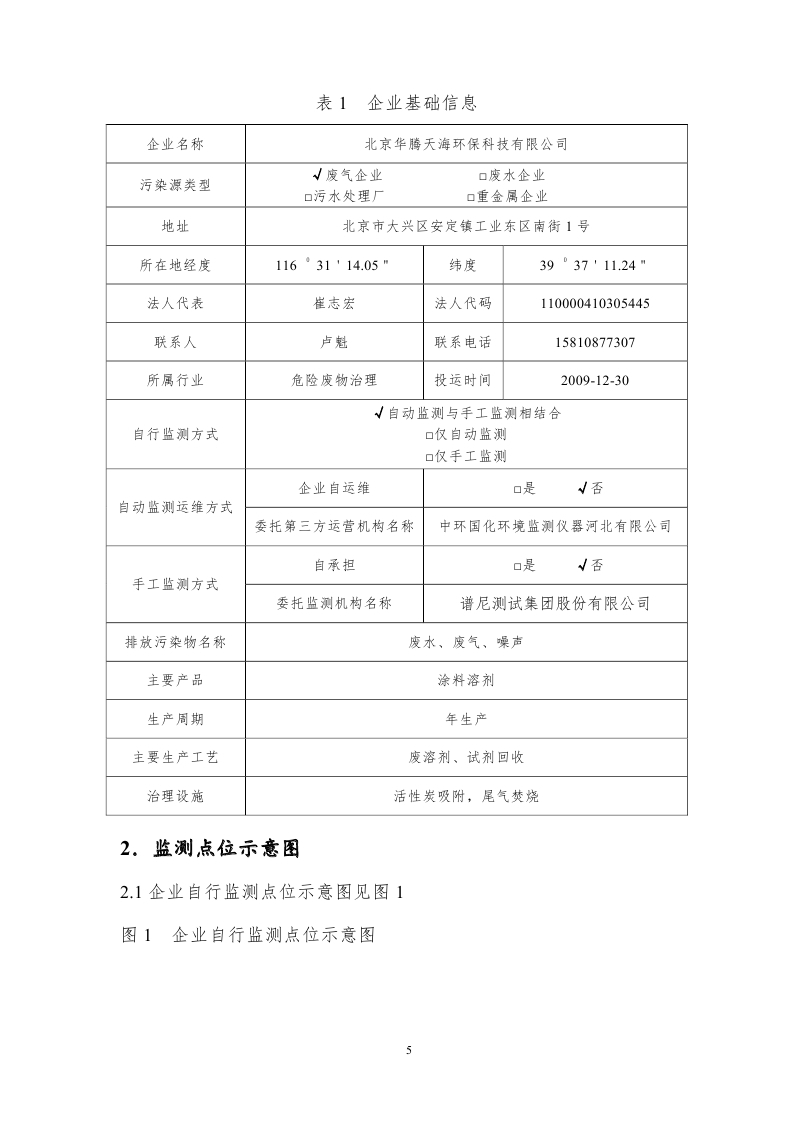 表 1　企业基础信息

| 企业名称 | 北京华腾天海环保科技有限公司 | | |
|---|---|---|---|
| 污染源类型 | √废气企业　□废水企业　□污水处理厂　□重金属企业 | | |
| 地址 | 北京市大兴区安定镇工业东区南街 1 号 | | |
| 所在地经度 | 116 ° 31 ' 14.05 " | 纬度 | 39 ° 37 ' 11.24 " |
| 法人代表 | 崔志宏 | 法人代码 | 110000410305445 |
| 联系人 | 卢魁 | 联系电话 | 15810877307 |
| 所属行业 | 危险废物治理 | 投运时间 | 2009-12-30 |
| 自行监测方式 | √自动监测与手工监测相结合　□仅自动监测　□仅手工监测 | | |
| 自动监测运维方式 | 企业自运维 | □是　√否 | |
| | 委托第三方运营机构名称 | 中环国化环境监测仪器河北有限公司 | |
| 手工监测方式 | 自承担 | □是　√否 | |
| | 委托监测机构名称 | 谱尼测试集团股份有限公司 | |
| 排放污染物名称 | 废水、废气、噪声 | | |
| 主要产品 | 涂料溶剂 | | |
| 生产周期 | 年生产 | | |
| 主要生产工艺 | 废溶剂、试剂回收 | | |
| 治理设施 | 活性炭吸附，尾气焚烧 | | |

2．监测点位示意图

2.1 企业自行监测点位示意图见图 1

图 1　企业自行监测点位示意图

5